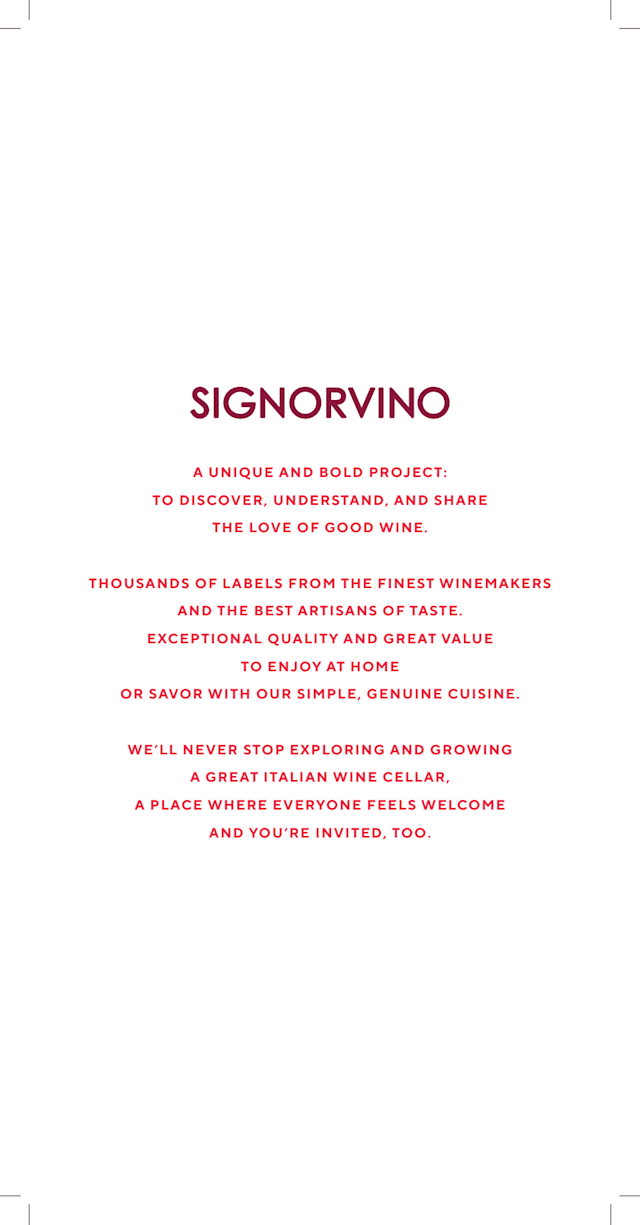 SIGNORVINO

A UNIQUE AND BOLD PROJECT:
TO DISCOVER, UNDERSTAND, AND SHARE
THE LOVE OF GOOD WINE.

THOUSANDS OF LABELS FROM THE FINEST WINEMAKERS
AND THE BEST ARTISANS OF TASTE.
EXCEPTIONAL QUALITY AND GREAT VALUE
TO ENJOY AT HOME
OR SAVOR WITH OUR SIMPLE, GENUINE CUISINE.

WE'LL NEVER STOP EXPLORING AND GROWING
A GREAT ITALIAN WINE CELLAR,
A PLACE WHERE EVERYONE FEELS WELCOME
AND YOU'RE INVITED, TOO.